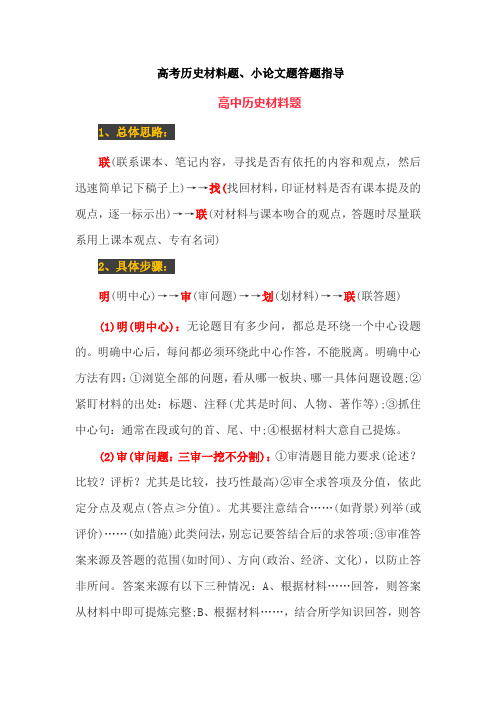 高考历史材料题、小论文题答题指导

高中历史材料题

1、总体思路：

联(联系课本、笔记内容，寻找是否有依托的内容和观点，然后迅速简单记下稿子上)→→找(找回材料，印证材料是否有课本提及的观点，逐一标示出)→→联(对材料与课本吻合的观点，答题时尽量联系用上课本观点、专有名词)

2、具体步骤：

明(明中心)→→审(审问题)→→划(划材料)→→联(联答题)

(1)明(明中心)：无论题目有多少问，都总是环绕一个中心设题的。明确中心后，每问都必须环绕此中心作答，不能脱离。明确中心方法有四：①浏览全部的问题，看从哪一板块、哪一具体问题设题;②紧盯材料的出处：标题、注释(尤其是时间、人物、著作等);③抓住中心句：通常在段或句的首、尾、中;④根据材料大意自己提炼。

(2)审(审问题，三审一挖不分割)：①审清题目能力要求(论述？比较？评析？尤其是比较，技巧性最高)②审全求答项及分值，依此定分点及观点(答点≥分值)。尤其要注意结合……(如背景)列举(或评价)……(如措施)此类问法，别忘记要答结合后的求答项;③审准答案来源及答题的范围(如时间)、方向(政治、经济、文化)，以防止答非所问。答案来源有以下三种情况：A、根据材料……回答，则答案从材料中即可提炼完整;B、根据材料……，结合所学知识回答，则答